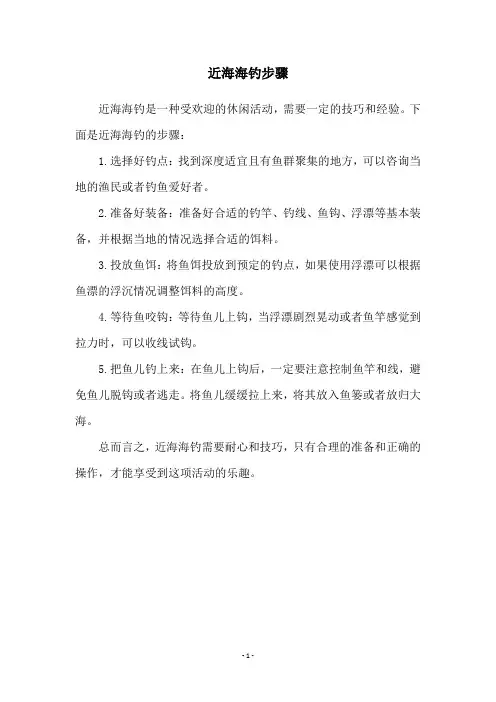 近海海钓步骤

近海海钓是一种受欢迎的休闲活动，需要一定的技巧和经验。下面是近海海钓的步骤：

1.选择好钓点：找到深度适宜且有鱼群聚集的地方，可以咨询当地的渔民或者钓鱼爱好者。

2.准备好装备：准备好合适的钓竿、钓线、鱼钩、浮漂等基本装备，并根据当地的情况选择合适的饵料。

3.投放鱼饵：将鱼饵投放到预定的钓点，如果使用浮漂可以根据鱼漂的浮沉情况调整饵料的高度。

4.等待鱼咬钩：等待鱼儿上钩，当浮漂剧烈晃动或者鱼竿感觉到拉力时，可以收线试钩。

5.把鱼儿钓上来：在鱼儿上钩后，一定要注意控制鱼竿和线，避免鱼儿脱钩或者逃走。将鱼儿缓缓拉上来，将其放入鱼篓或者放归大海。

总而言之，近海海钓需要耐心和技巧，只有合理的准备和正确的操作，才能享受到这项活动的乐趣。

- 1 -